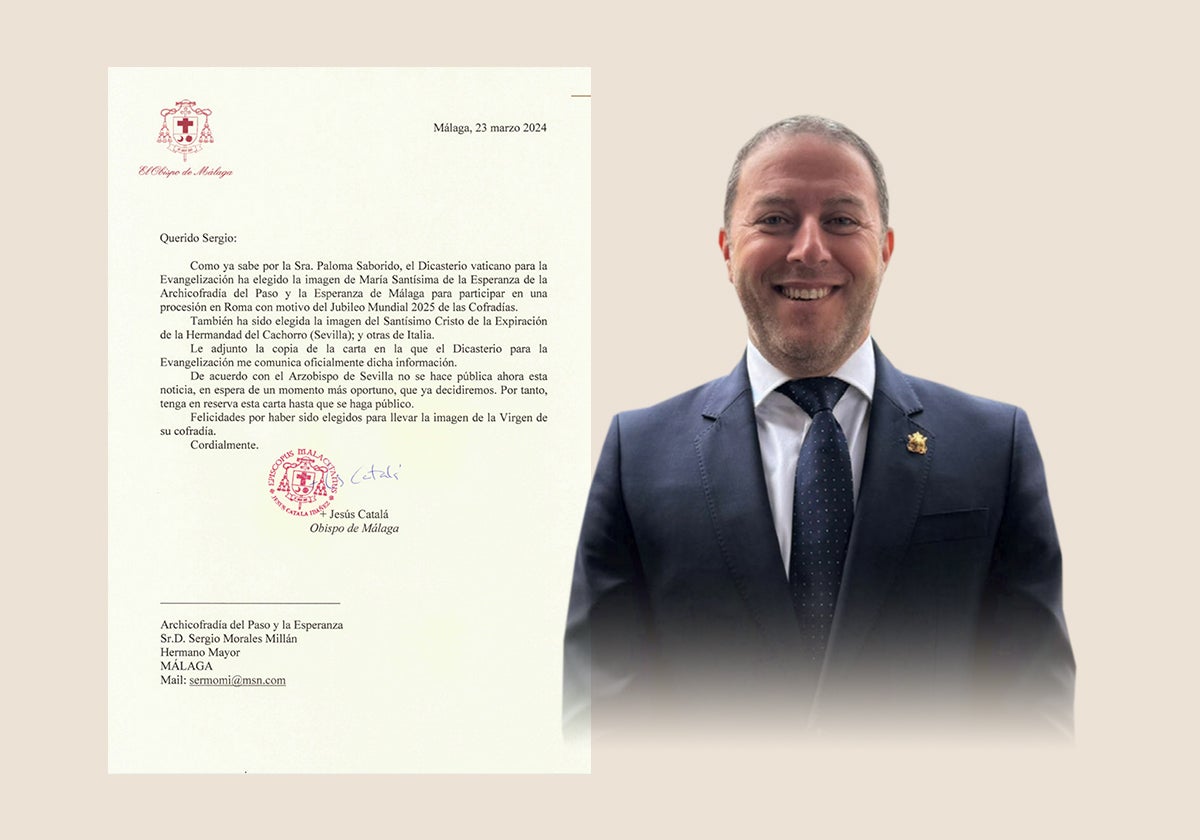 El Obispo de Málaga

Málaga, 23 marzo 2024

Querido Sergio:

Como ya sabe por la Sra. Paloma Saborido, el Dicasterio vaticano para la Evangelización ha elegido la imagen de María Santísima de la Esperanza de la Archicofradía del Paso y la Esperanza de Málaga para participar en una procesión en Roma con motivo del Jubileo Mundial 2025 de las Cofradías.

También ha sido elegida la imagen del Santísimo Cristo de la Expiración de la Hermandad del Cachorro (Sevilla); y otras de Italia.

Le adjunto la copia de la carta en la que el Dicasterio para la Evangelización me comunica oficialmente dicha información.

De acuerdo con el Arzobispo de Sevilla no se hace pública ahora esta noticia, en espera de un momento más oportuno, que ya decidiremos. Por tanto, tenga en reserva esta carta hasta que se haga público.

Felicidades por haber sido elegidos para llevar la imagen de la Virgen de su cofradía.

Cordialmente.

EPISCOPUS MALACITANUS
JESUS CATALA IBAÑEZ
Catalá

+ Jesús Catalá
Obispo de Málaga

Archicofradía del Paso y la Esperanza
Sr.D. Sergio Morales Millán
Hermano Mayor
MÁLAGA
Mail: sermomi@msn.com